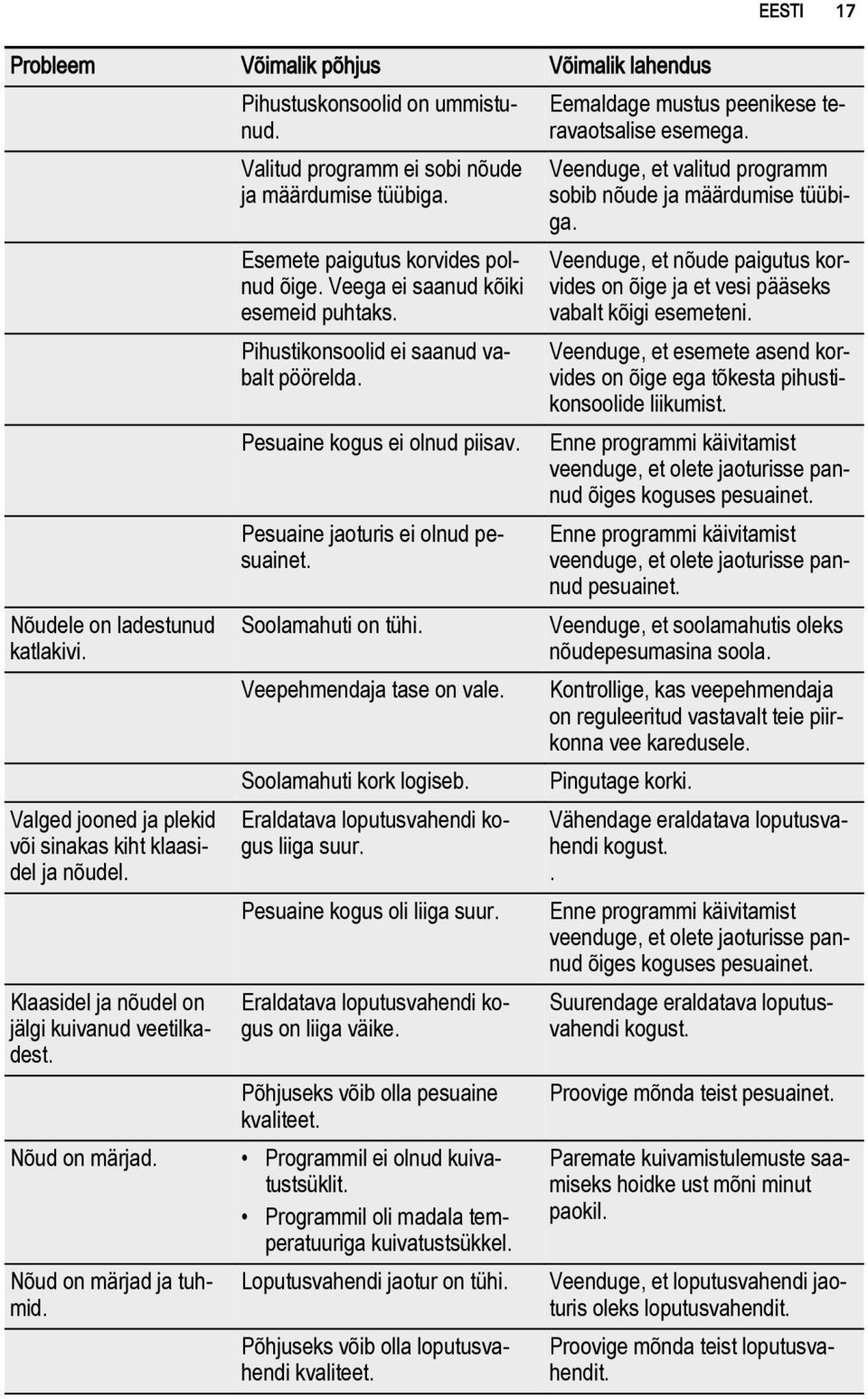 EESTI 17

| Probleem | Võimalik põhjus | Võimalik lahendus |
|---|---|---|
| | Pihustuskonsoolid on ummistunud. | Eemaldage mustus peenikese teravaotsalise esemega. |
| | Valitud programm ei sobi nõude ja määrdumise tüübiga. | Veenduge, et valitud programm sobib nõude ja määrdumise tüübiga. |
| | Esemete paigutus korvides polnud õige. Veega ei saanud kõiki esemeid puhtaks. | Veenduge, et nõude paigutus korvides on õige ja et vesi pääseks vabalt kõigi esemeteni. |
| | Pihustikonsoolid ei saanud vabalt pöörelda. | Veenduge, et esemete asend korvides on õige ega tõkesta pihustikonsoolide liikumist. |
| | Pesuaine kogus ei olnud piisav. | Enne programmi käivitamist veenduge, et olete jaoturisse pannud õiges koguses pesuainet. |
| | Pesuaine jaoturis ei olnud pesuainet. | Enne programmi käivitamist veenduge, et olete jaoturisse pannud pesuainet. |
| Nõudele on ladestunud katlakivi. | Soolamahuti on tühi. | Veenduge, et soolamahutis oleks nõudepesumasina soola. |
| | Veepehmendaja tase on vale. | Kontrollige, kas veepehmendaja on reguleeritud vastavalt teie piirkonna vee karedusele. |
| | Soolamahuti kork logiseb. | Pingutage korki. |
| Valged jooned ja plekid või sinakas kiht klaasidel ja nõudel. | Eraldatava loputusvahendi kogus liiga suur. | Vähendage eraldatava loputusvahendi kogust. . |
| | Pesuaine kogus oli liiga suur. | Enne programmi käivitamist veenduge, et olete jaoturisse pannud õiges koguses pesuainet. |
| Klaasidel ja nõudel on jälgi kuivanud veetilkadest. | Eraldatava loputusvahendi kogus on liiga väike. | Suurendage eraldatava loputusvahendi kogust. |
| | Põhjuseks võib olla pesuaine kvaliteet. | Proovige mõnda teist pesuainet. |
| Nõud on märjad. | • Programmil ei olnud kuivatustsüklit. • Programmil oli madala temperatuuriga kuivatustsükkel. | Paremate kuivamistulemuste saamiseks hoidke ust mõni minut paokil. |
| Nõud on märjad ja tuhmid. | Loputusvahendi jaotur on tühi. | Veenduge, et loputusvahendi jaoturis oleks loputusvahendit. |
| | Põhjuseks võib olla loputusvahendi kvaliteet. | Proovige mõnda teist loputusvahendit. |